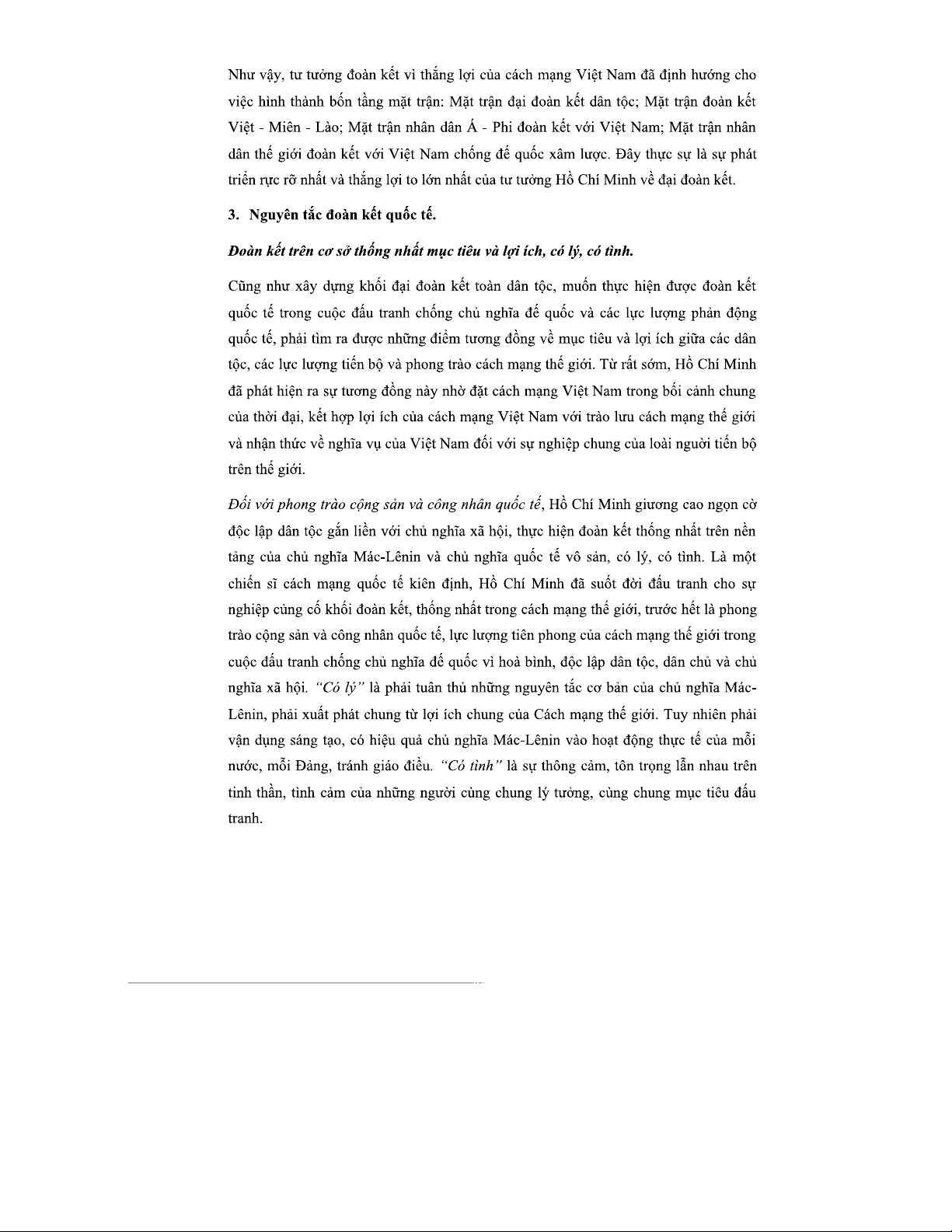 Như vậy, tư tưởng đoàn kết vì thắng lợi của cách mạng Việt Nam đã định hướng cho việc hình thành bốn tầng mặt trận: Mặt trận đại đoàn kết dân tộc; Mặt trận đoàn kết Việt - Miên - Lào; Mặt trận nhân dân Á - Phi đoàn kết với Việt Nam; Mặt trận nhân dân thế giới đoàn kết với Việt Nam chống đế quốc xâm lược. Đây thực sự là sự phát triển rực rỡ nhất và thắng lợi to lớn nhất của tư tưởng Hồ Chí Minh về đại đoàn kết.

3. Nguyên tắc đoàn kết quốc tế.

Đoàn kết trên cơ sở thống nhất mục tiêu và lợi ích, có lý, có tình.

Cũng như xây dựng khối đại đoàn kết toàn dân tộc, muốn thực hiện được đoàn kết quốc tế trong cuộc đấu tranh chống chủ nghĩa đế quốc và các lực lượng phản động quốc tế, phải tìm ra được những điểm tương đồng về mục tiêu và lợi ích giữa các dân tộc, các lực lượng tiến bộ và phong trào cách mạng thế giới. Từ rất sớm, Hồ Chí Minh đã phát hiện ra sự tương đồng này nhờ đặt cách mạng Việt Nam trong bối cảnh chung của thời đại, kết hợp lợi ích của cách mạng Việt Nam với trào lưu cách mạng thế giới và nhận thức về nghĩa vụ của Việt Nam đối với sự nghiệp chung của loài người tiến bộ trên thế giới.

Đối với phong trào cộng sản và công nhân quốc tế, Hồ Chí Minh giương cao ngọn cờ độc lập dân tộc gắn liền với chủ nghĩa xã hội, thực hiện đoàn kết thống nhất trên nền tảng của chủ nghĩa Mác-Lênin và chủ nghĩa quốc tế vô sản, có lý, có tình. Là một chiến sĩ cách mạng quốc tế kiên định, Hồ Chí Minh đã suốt đời đấu tranh cho sự nghiệp củng cố khối đoàn kết, thống nhất trong cách mạng thế giới, trước hết là phong trào cộng sản và công nhân quốc tế, lực lượng tiên phong của cách mạng thế giới trong cuộc đấu tranh chống chủ nghĩa đế quốc vì hoà bình, độc lập dân tộc, dân chủ và chủ nghĩa xã hội. "Có lý" là phải tuân thủ những nguyên tắc cơ bản của chủ nghĩa Mác-Lênin, phải xuất phát chung từ lợi ích chung của Cách mạng thế giới. Tuy nhiên phải vận dụng sáng tạo, có hiệu quả chủ nghĩa Mác-Lênin vào hoạt động thực tế của mỗi nước, mỗi Đảng, tránh giáo điều. "Có tình" là sự thông cảm, tôn trọng lẫn nhau trên tinh thần, tình cảm của những người cùng chung lý tưởng, cùng chung mục tiêu đấu tranh.